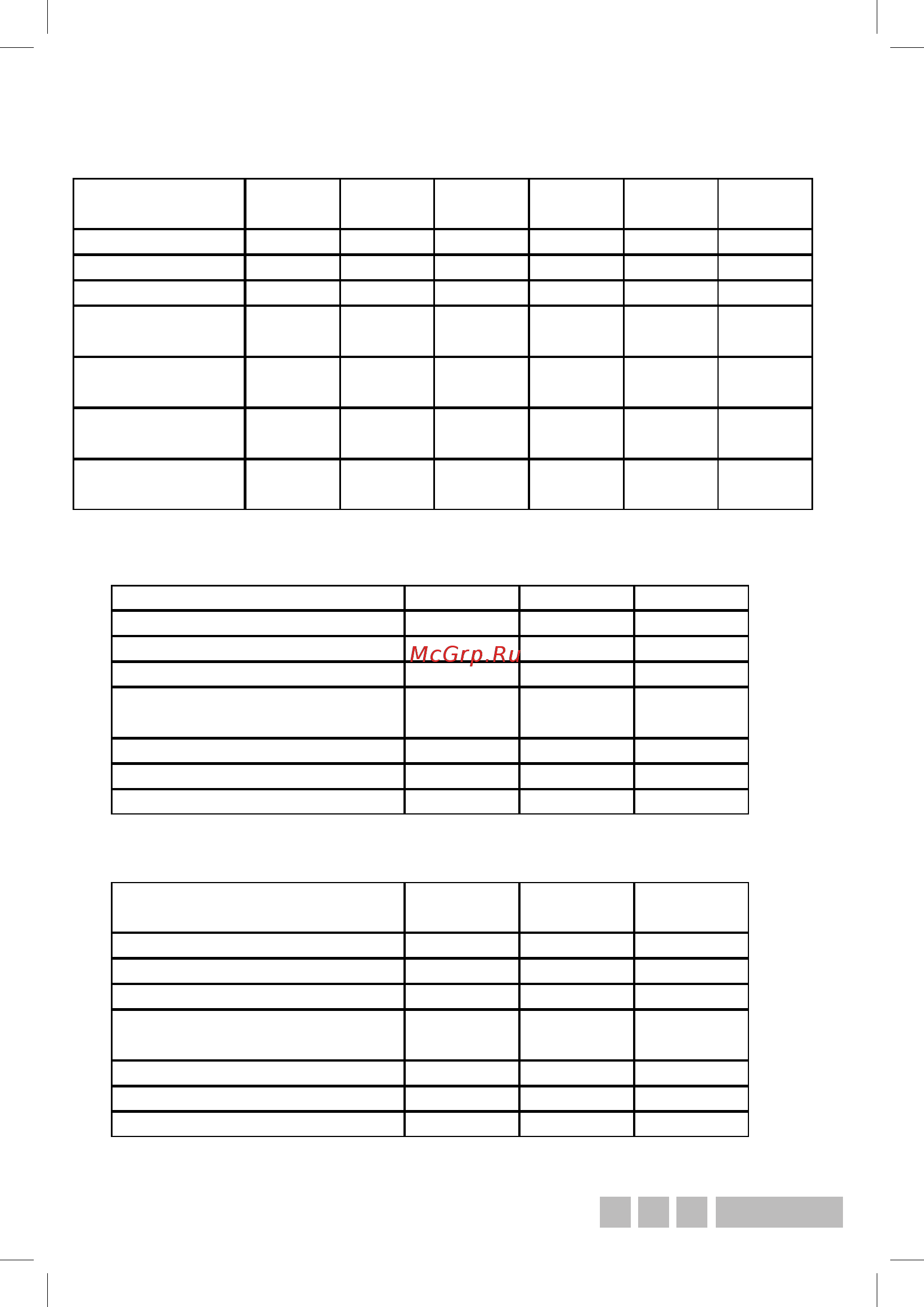 McGrp.Ru